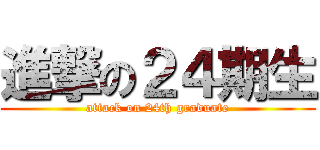 進撃の２４期生

attack on 24th graduate